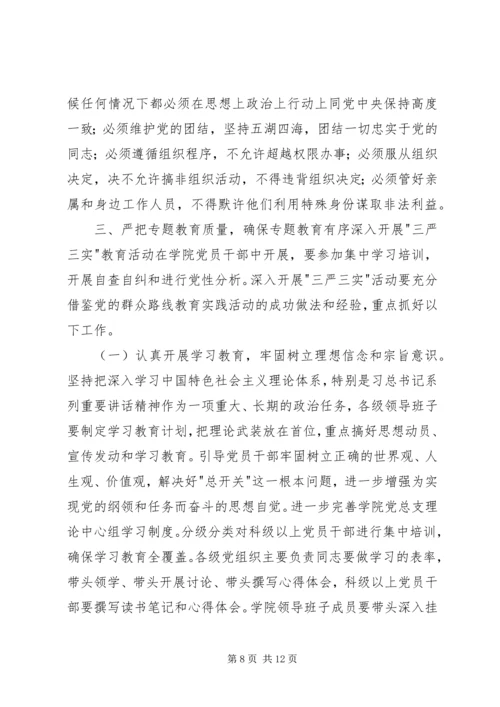 候任何情况下都必须在思想上政治上行动上同党中央保持高度一致；必须维护党的团结，坚持五湖四海，团结一切忠实于党的同志；必须遵循组织程序，不允许超越权限办事；必须服从组织决定，决不允许搞非组织活动，不得违背组织决定；必须管好亲属和身边工作人员，不得默许他们利用特殊身份谋取非法利益。

三、严把专题教育质量，确保专题教育有序深入开展"三严三实"教育活动在学院党员干部中开展，要参加集中学习培训，开展自查自纠和进行党性分析。深入开展"三严三实"活动要充分借鉴党的群众路线教育实践活动的成功做法和经验，重点抓好以下工作。

（一）认真开展学习教育，牢固树立理想信念和宗旨意识。坚持把深入学习中国特色社会主义理论体系，特别是习总书记系列重要讲话精神作为一项重大、长期的政治任务，各级领导班子要制定学习教育计划，把理论武装放在首位，重点搞好思想动员、宣传发动和学习教育。引导党员干部牢固树立正确的世界观、人生观、价值观，解决好"总开关"这一根本问题，进一步增强为实现党的纲领和任务而奋斗的思想自觉。进一步完善学院党总支理论中心组学习制度。分级分类对科级以上党员干部进行集中培训，确保学习教育全覆盖。各级党组织主要负责同志要做学习的表率，带头领学、带头开展讨论、带头撰写心得体会，科级以上党员干部要撰写读书笔记和心得体会。学院领导班子成员要带头深入挂

第 8 页 共 12 页